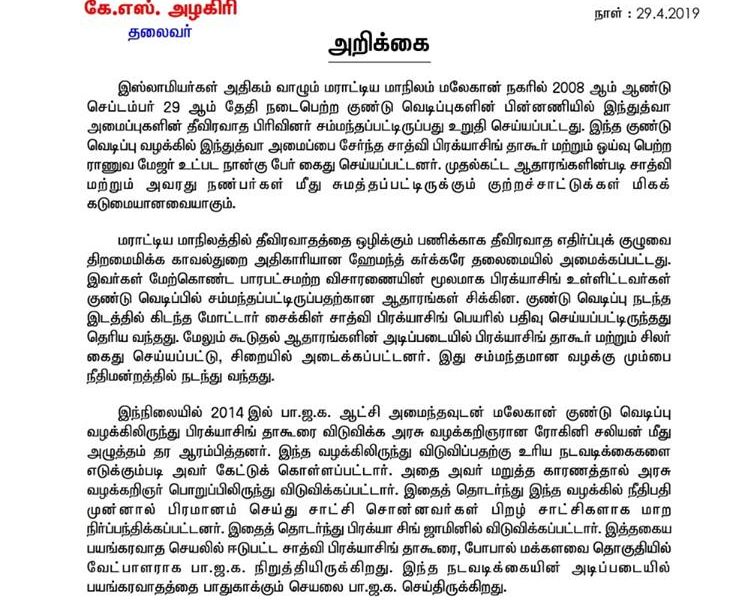 கே.எஸ். அழகிரி
தலைவர்

நாள் : 29.4.2019

அறிக்கை

இஸ்லாமியர்கள் அதிகம் வாழும் மராட்டிய மாநிலம் மலேகான் நகரில் 2008 ஆம் ஆண்டு செப்டம்பர் 29 ஆம் தேதி நடைபெற்ற குண்டு வெடிப்புகளின் பின்னணியில் இந்துத்வா அமைப்புகளின் தீவிரவாத பிரிவினர் சம்மந்தப்பட்டிருப்பது உறுதி செய்யப்பட்டது. இந்த குண்டு வெடிப்பு வழக்கில் இந்துத்வா அமைப்பை சேர்ந்த சாத்வி பிரக்யாசிங் தாகூர் மற்றும் ஓய்வு பெற்ற ராணுவ மேஜர் உட்பட நான்கு பேர் கைது செய்யப்பட்டனர். முதல்கட்ட ஆதாரங்களின்படி சாத்வி மற்றும் அவரது நண்பர்கள் மீது சுமத்தப்பட்டிருக்கும் குற்றச்சாட்டுக்கள் மிகக் கடுமையானவையாகும்.

மராட்டிய மாநிலத்தில் தீவிரவாதத்தை ஒழிக்கும் பணிக்காக தீவிரவாத எதிர்ப்புக் குழுவை திறமைமிக்க காவல்துறை அதிகாரியான ஹேமந்த் கர்க்கரே தலைமையில் அமைக்கப்பட்டது. இவர்கள் மேற்கொண்ட பாரபட்சமற்ற விசாரணையின் மூலமாக பிரக்யாசிங் உள்ளிட்டவர்கள் குண்டு வெடிப்பில் சம்மந்தப்பட்டிருப்பதற்கான ஆதாரங்கள் சிக்கின. குண்டு வெடிப்பு நடந்த இடத்தில் கிடந்த மோட்டார் சைக்கிள் சாத்வி பிரக்யாசிங் பெயரில் பதிவு செய்யப்பட்டிருந்தது தெரிய வந்தது. மேலும் கூடுதல் ஆதாரங்களின் அடிப்படையில் பிரக்யாசிங் தாகூர் மற்றும் சிலர் கைது செய்யப்பட்டு, சிறையில் அடைக்கப்பட்டனர். இது சம்மந்தமான வழக்கு மும்பை நீதிமன்றத்தில் நடந்து வந்தது.

இந்நிலையில் 2014 இல் பா.ஜ.க. ஆட்சி அமைந்தவுடன் மலேகான் குண்டு வெடிப்பு வழக்கிலிருந்து பிரக்யாசிங் தாகூரை விடுவிக்க அரசு வழக்கறிஞரான ரோகினி சலியன் மீது அழுத்தம் தர ஆரம்பித்தனர். இந்த வழக்கிலிருந்து விடுவிப்பதற்கு உரிய நடவடிக்கைகளை எடுக்கும்படி அவர் கேட்டுக் கொள்ளப்பட்டார். அதை அவர் மறுத்த காரணத்தால் அரசு வழக்கறிஞர் பொறுப்பிலிருந்து விடுவிக்கப்பட்டார். இதைத் தொடர்ந்து இந்த வழக்கில் நீதிபதி முன்னால் பிரமானம் செய்து சாட்சி சொன்னவர்கள் பிறழ் சாட்சிகளாக மாற நிர்ப்பந்திக்கப்பட்டனர். இதைத் தொடர்ந்து பிரக்யா சிங் ஜாமினில் விடுவிக்கப்பட்டார். இத்தகைய பயங்கரவாத செயலில் ஈடுபட்ட சாத்வி பிரக்யாசிங் தாகூரை, போபால் மக்களவை தொகுதியில் வேட்பாளராக பா.ஜ.க. நிறுத்தியிருக்கிறது. இந்த நடவடிக்கையின் அடிப்படையில் பயங்கரவாதத்தை பாதுகாக்கும் செயலை பா.ஜ.க. செய்திருக்கிறது.